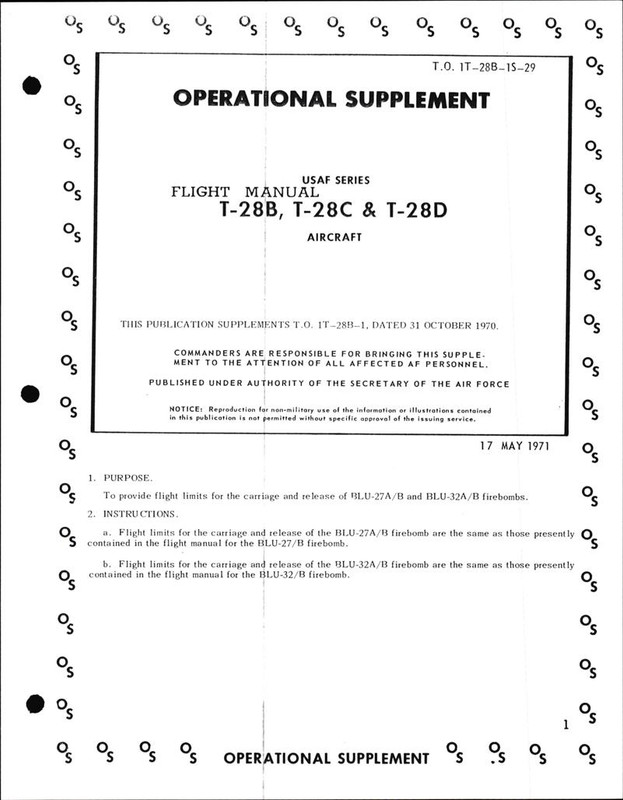 T.O. 1T-28B-1S-29

OPERATIONAL SUPPLEMENT

USAF SERIES
FLIGHT MANUAL
T-28B, T-28C & T-28D
AIRCRAFT

THIS PUBLICATION SUPPLEMENTS T.O. 1T-28B-1, DATED 31 OCTOBER 1970.

COMMANDERS ARE RESPONSIBLE FOR BRINGING THIS SUPPLEMENT TO THE ATTENTION OF ALL AFFECTED AF PERSONNEL.

PUBLISHED UNDER AUTHORITY OF THE SECRETARY OF THE AIR FORCE

NOTICE: Reproduction for non-military use of the information or illustrations contained in this publication is not permitted without specific approval of the issuing service.

17 MAY 1971

1. PURPOSE.

To provide flight limits for the carriage and release of BLU-27A/B and BLU-32A/B firebombs.

2. INSTRUCTIONS.

a. Flight limits for the carriage and release of the BLU-27A/B firebomb are the same as those presently contained in the flight manual for the BLU-27/B firebomb.

b. Flight limits for the carriage and release of the BLU-32A/B firebomb are the same as those presently contained in the flight manual for the BLU-32/B firebomb.

1

OPERATIONAL SUPPLEMENT